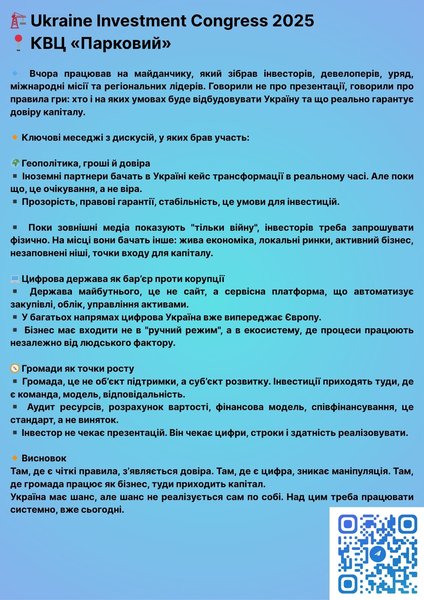 Ukraine Investment Congress 2025
КВЦ «Парковий»

Вчора працював на майданчику, який зібрав інвесторів, девелоперів, уряд, міжнародні місії та регіональних лідерів. Говорили не про презентації, говорили про правила гри: хто і на яких умовах буде відбудовувати Україну та що реально гарантує довіру капіталу.

Ключові меседжі з дискусій, у яких брав участь:

Геополітика, гроші й довіра
▪ Іноземні партнери бачать в Україні кейс трансформації в реальному часі. Але поки що, це очікування, а не віра.
▪ Прозорість, правові гарантії, стабільність, це умови для інвестицій.

▪ Поки зовнішні медіа показують "тільки війну", інвесторів треба запрошувати фізично. На місці вони бачать інше: жива економіка, локальні ринки, активний бізнес, незаповнені ніші, точки входу для капіталу.

Цифрова держава як бар'єр проти корупції
▪ Держава майбутнього, це не сайт, а сервісна платформа, що автоматизує закупівлі, облік, управління активами.
▪ У багатьох напрямах цифрова Україна вже випереджає Європу.
▪ Бізнес має входити не в "ручний режим", а в екосистему, де процеси працюють незалежно від людського фактору.

Громади як точки росту
▪ Громада, це не об'єкт підтримки, а суб'єкт розвитку. Інвестиції приходять туди, де є команда, модель, відповідальність.
▪ Аудит ресурсів, розрахунок вартості, фінансова модель, співфінансування, це стандарт, а не виняток.
▪ Інвестор не чекає презентацій. Він чекає цифри, строки і здатність реалізовувати.

Висновок
Там, де є чіткі правила, з'являється довіра. Там, де є цифра, зникає маніпуляція. Там, де громада працює як бізнес, туди приходить капітал.
Україна має шанс, але шанс не реалізується сам по собі. Над цим треба працювати системно, вже сьогодні.